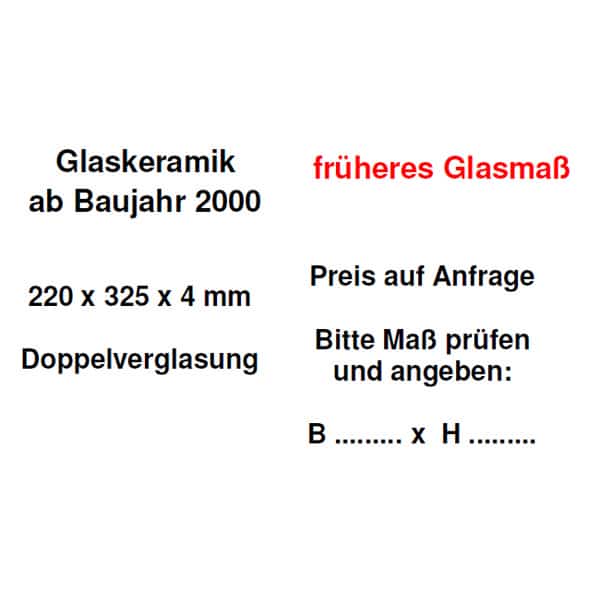 Glaskeramik
ab Baujahr 2000

220 x 325 x 4 mm

Doppelverglasung

früheres Glasmaß

Preis auf Anfrage

Bitte Maß prüfen
und angeben:

B ____ x H ____